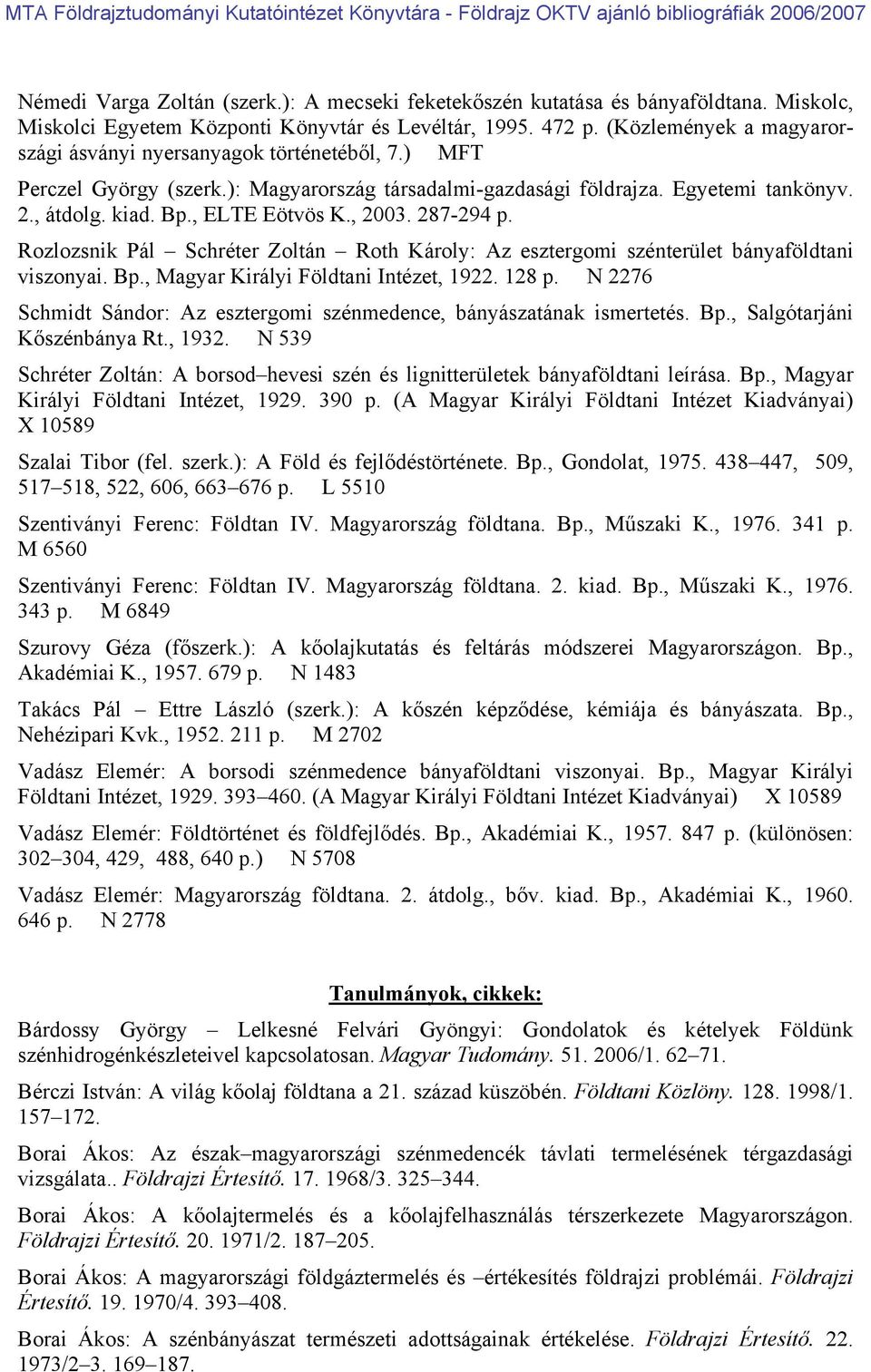 MTA Földrajztudományi Kutatóintézet Könyvtára - Földrajz OKTV ajánló bibliográfiák 2006/2007

Némedi Varga Zoltán (szerk.): A mecseki feketekőszén kutatása és bányaföldtana. Miskolc, Miskolci Egyetem Központi Könyvtár és Levéltár, 1995. 472 p. (Közlemények a magyarországi ásványi nyersanyagok történetéből, 7.) MFT

Perczel György (szerk.): Magyarország társadalmi-gazdasági földrajza. Egyetemi tankönyv. 2., átdolg. kiad. Bp., ELTE Eötvös K., 2003. 287-294 p.

Rozlozsnik Pál – Schréter Zoltán – Roth Károly: Az esztergomi szénterület bányaföldtani viszonyai. Bp., Magyar Királyi Földtani Intézet, 1922. 128 p. N 2276

Schmidt Sándor: Az esztergomi szénmedence, bányászatának ismertetés. Bp., Salgótarjáni Kőszénbánya Rt., 1932. N 539

Schréter Zoltán: A borsod–hevesi szén és lignitterületek bányaföldtani leírása. Bp., Magyar Királyi Földtani Intézet, 1929. 390 p. (A Magyar Királyi Földtani Intézet Kiadványai) X 10589

Szalai Tibor (fel. szerk.): A Föld és fejlődéstörténete. Bp., Gondolat, 1975. 438–447, 509, 517–518, 522, 606, 663–676 p. L 5510

Szentiványi Ferenc: Földtan IV. Magyarország földtana. Bp., Műszaki K., 1976. 341 p. M 6560

Szentiványi Ferenc: Földtan IV. Magyarország földtana. 2. kiad. Bp., Műszaki K., 1976. 343 p. M 6849

Szurovy Géza (főszerk.): A kőolajkutatás és feltárás módszerei Magyarországon. Bp., Akadémiai K., 1957. 679 p. N 1483

Takács Pál – Ettre László (szerk.): A kőszén képződése, kémiája és bányászata. Bp., Nehézipari Kvk., 1952. 211 p. M 2702

Vadász Elemér: A borsodi szénmedence bányaföldtani viszonyai. Bp., Magyar Királyi Földtani Intézet, 1929. 393–460. (A Magyar Királyi Földtani Intézet Kiadványai) X 10589

Vadász Elemér: Földtörténet és földfejlődés. Bp., Akadémiai K., 1957. 847 p. (különösen: 302–304, 429, 488, 640 p.) N 5708

Vadász Elemér: Magyarország földtana. 2. átdolg., bőv. kiad. Bp., Akadémiai K., 1960. 646 p. N 2778

Tanulmányok, cikkek:

Bárdossy György – Lelkesné Felvári Gyöngyi: Gondolatok és kételyek Földünk szénhidrogénkészleteivel kapcsolatosan. Magyar Tudomány. 51. 2006/1. 62–71.

Bérczi István: A világ kőolaj földtana a 21. század küszöbén. Földtani Közlöny. 128. 1998/1. 157–172.

Borai Ákos: Az észak–magyarországi szénmedencék távlati termelésének térgazdasági vizsgálata.. Földrajzi Értesítő. 17. 1968/3. 325–344.

Borai Ákos: A kőolajtermelés és a kőolajfelhasználás térszerkezete Magyarországon. Földrajzi Értesítő. 20. 1971/2. 187–205.

Borai Ákos: A magyarországi földgáztermelés és –értékesítés földrajzi problémái. Földrajzi Értesítő. 19. 1970/4. 393–408.

Borai Ákos: A szénbányászat természeti adottságainak értékelése. Földrajzi Értesítő. 22. 1973/2–3. 169–187.